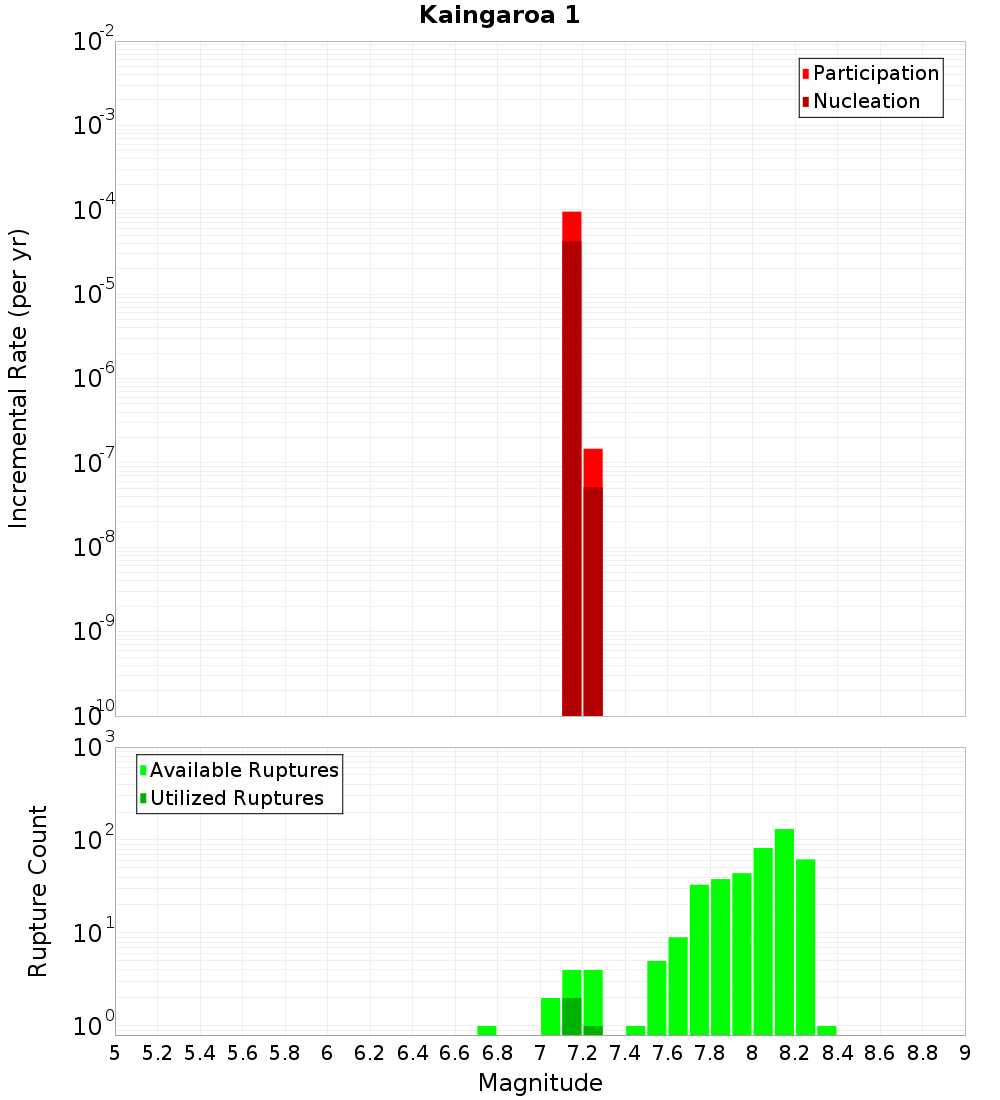 Kaingaroa 1

Participation
Nucleation

Incremental Rate (per yr)

$10^{-2}$
$10^{-3}$
$10^{-4}$
$10^{-5}$
$10^{-6}$
$10^{-7}$
$10^{-8}$
$10^{-9}$
$10^{-10}$

Available Ruptures
Utilized Ruptures

Rupture Count

$10^{3}$
$10^{2}$
$10^{1}$
$10^{0}$

5 5.2 5.4 5.6 5.8 6 6.2 6.4 6.6 6.8 7 7.2 7.4 7.6 7.8 8 8.2 8.4 8.6 8.8 9

Magnitude